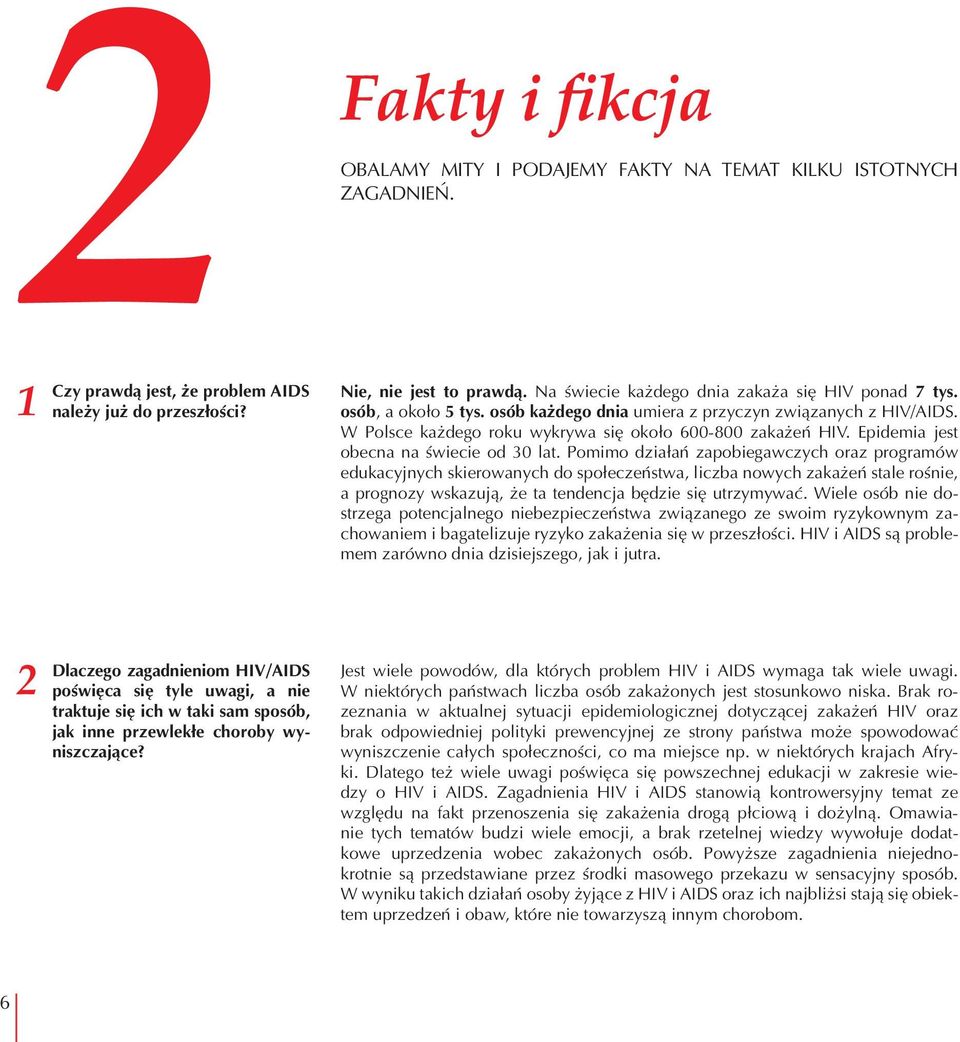 2

Fakty i fikcja

OBALAMY MITY I PODAJEMY FAKTY NA TEMAT KILKU ISTOTNYCH ZAGADNIEŃ.

1 Czy prawdą jest, że problem AIDS należy już do przeszłości?

Nie, nie jest to prawdą. Na świecie każdego dnia zakaża się HIV ponad 7 tys. osób, a około 5 tys. osób każdego dnia umiera z przyczyn związanych z HIV/AIDS. W Polsce każdego roku wykrywa się około 600-800 zakażeń HIV. Epidemia jest obecna na świecie od 30 lat. Pomimo działań zapobiegawczych oraz programów edukacyjnych skierowanych do społeczeństwa, liczba nowych zakażeń stale rośnie, a prognozy wskazują, że ta tendencja będzie się utrzymywać. Wiele osób nie dostrzega potencjalnego niebezpieczeństwa związanego ze swoim ryzykownym zachowaniem i bagatelizuje ryzyko zakażenia się w przeszłości. HIV i AIDS są problemem zarówno dnia dzisiejszego, jak i jutra.

2 Dlaczego zagadnieniom HIV/AIDS poświęca się tyle uwagi, a nie traktuje się ich w taki sam sposób, jak inne przewlekłe choroby wyniszczające?

Jest wiele powodów, dla których problem HIV i AIDS wymaga tak wiele uwagi. W niektórych państwach liczba osób zakażonych jest stosunkowo niska. Brak rozeznania w aktualnej sytuacji epidemiologicznej dotyczącej zakażeń HIV oraz brak odpowiedniej polityki prewencyjnej ze strony państwa może spowodować wyniszczenie całych społeczności, co ma miejsce np. w niektórych krajach Afryki. Dlatego też wiele uwagi poświęca się powszechnej edukacji w zakresie wiedzy o HIV i AIDS. Zagadnienia HIV i AIDS stanowią kontrowersyjny temat ze względu na fakt przenoszenia się zakażenia drogą płciową i dożylną. Omawianie tych tematów budzi wiele emocji, a brak rzetelnej wiedzy wywołuje dodatkowe uprzedzenia wobec zakażonych osób. Powyższe zagadnienia niejednokrotnie są przedstawiane przez środki masowego przekazu w sensacyjny sposób. W wyniku takich działań osoby żyjące z HIV i AIDS oraz ich najbliżsi stają się obiektem uprzedzeń i obaw, które nie towarzyszą innym chorobom.

6